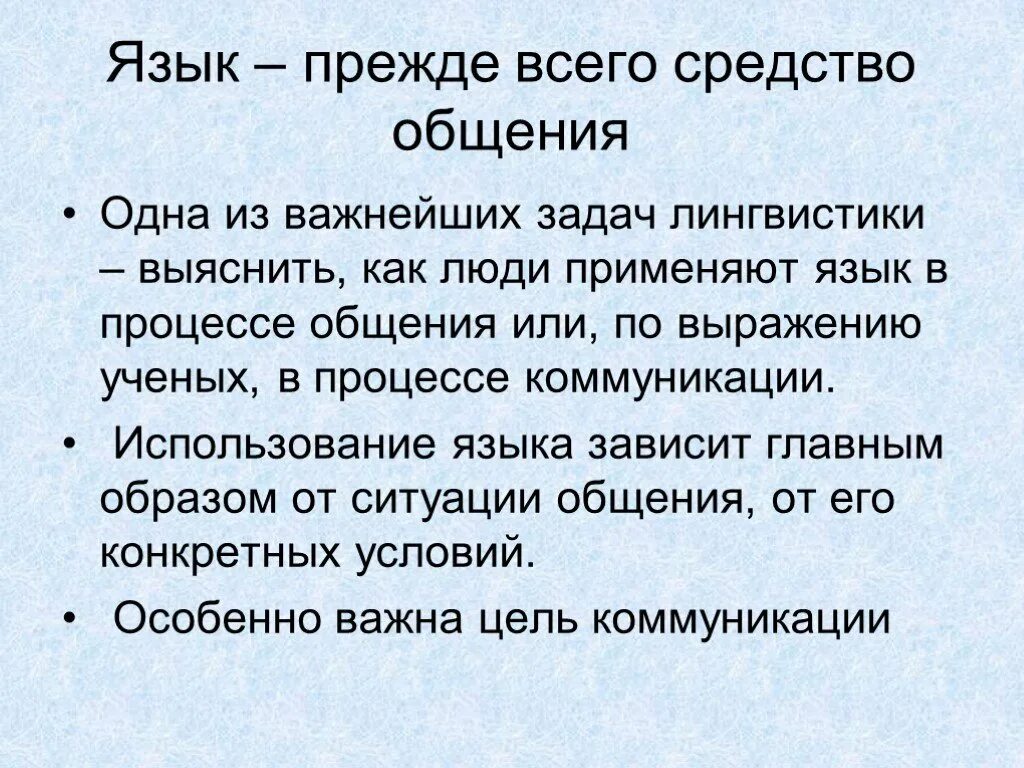 Язык – прежде всего средство общения

• Одна из важнейших задач лингвистики – выяснить, как люди применяют язык в процессе общения или, по выражению ученых, в процессе коммуникации.

• Использование языка зависит главным образом от ситуации общения, от его конкретных условий.

• Особенно важна цель коммуникации